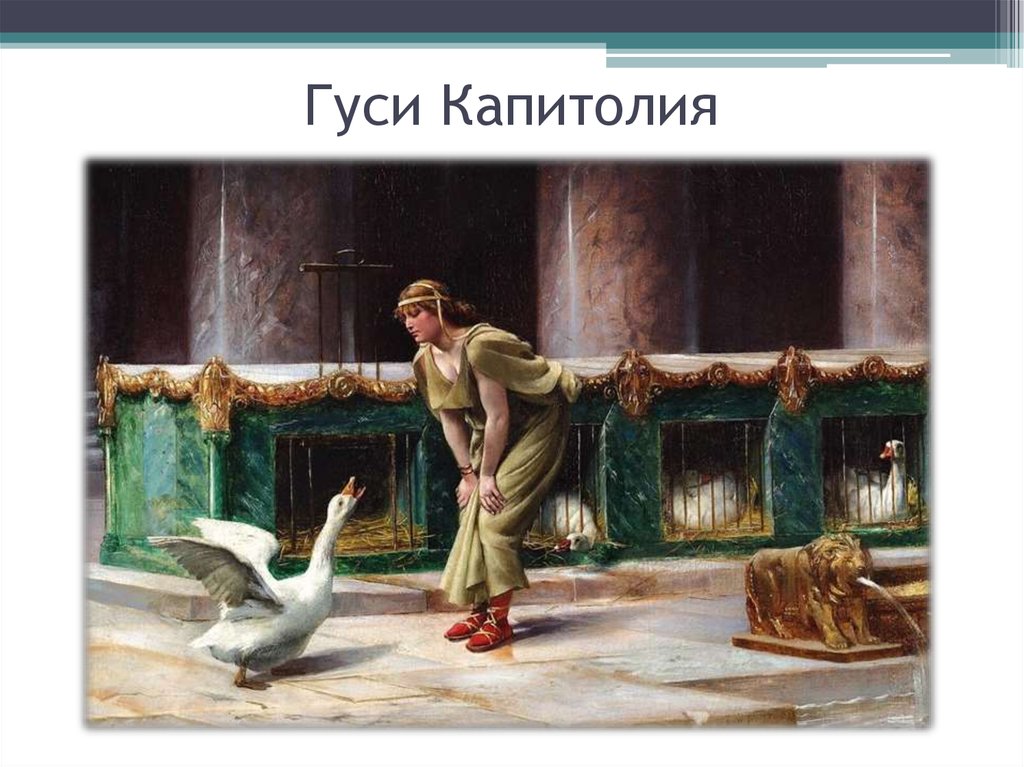 Гуси Капитолия